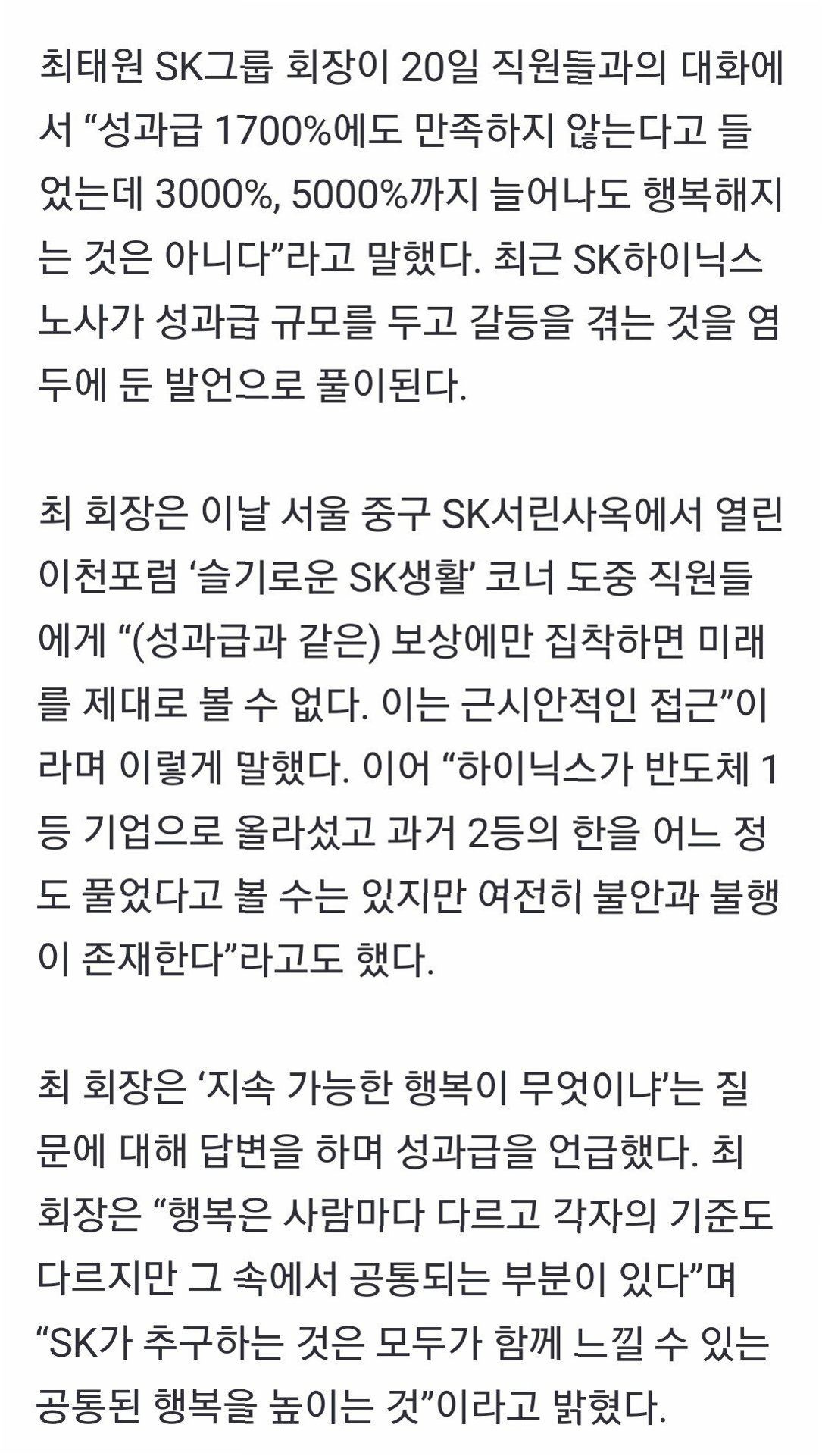 최태원 SK그룹 회장이 20일 직원들과의 대화에서 “성과급 1700%에도 만족하지 않는다고 들었는데 3000%, 5000%까지 늘어나도 행복해지는 것은 아니다”라고 말했다. 최근 SK하이닉스 노사가 성과급 규모를 두고 갈등을 겪는 것을 염두에 둔 발언으로 풀이된다.

최 회장은 이날 서울 중구 SK서린사옥에서 열린 이천포럼 ‘슬기로운 SK생활’ 코너 도중 직원들에게 “(성과급과 같은) 보상에만 집착하면 미래를 제대로 볼 수 없다. 이는 근시안적인 접근”이라며 이렇게 말했다. 이어 “하이닉스가 반도체 1등 기업으로 올라섰고 과거 2등의 한을 어느 정도 풀었다고 볼 수는 있지만 여전히 불안과 불행이 존재한다”라고도 했다.

최 회장은 ‘지속 가능한 행복이 무엇이냐’는 질문에 대해 답변을 하며 성과급을 언급했다. 최 회장은 “행복은 사람마다 다르고 각자의 기준도 다르지만 그 속에서 공통되는 부분이 있다”며 “SK가 추구하는 것은 모두가 함께 느낄 수 있는 공통된 행복을 높이는 것”이라고 밝혔다.